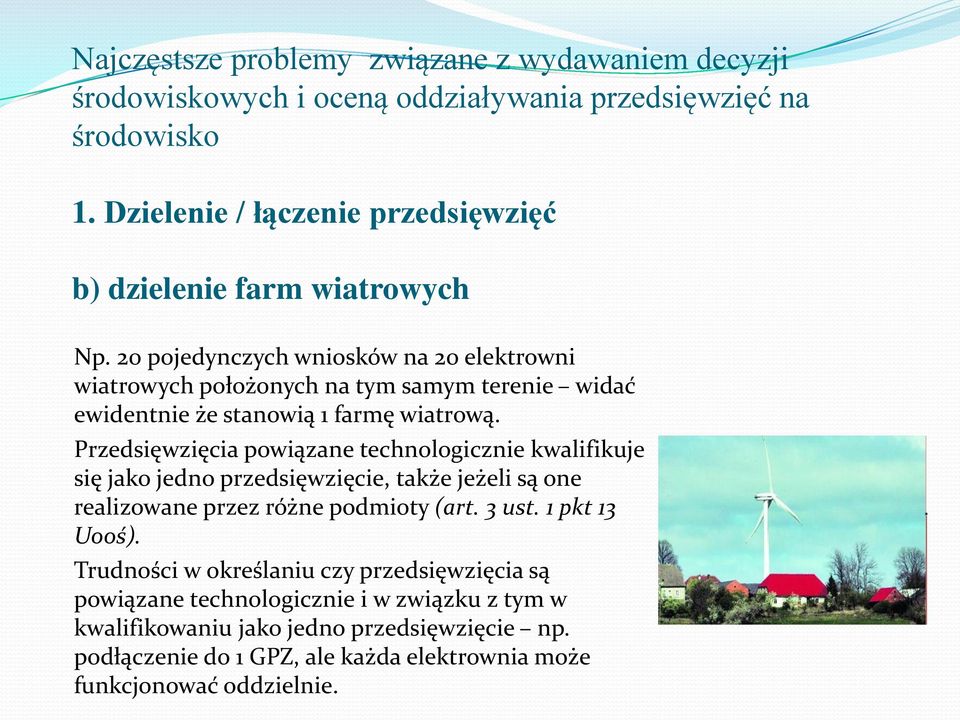 Najczęstsze problemy  związane z wydawaniem decyzji środowiskowych i oceną oddziaływania przedsięwzięć na środowisko

1. Dzielenie / łączenie przedsięwzięć

b) dzielenie farm wiatrowych

Np. 20 pojedynczych wniosków na 20 elektrowni wiatrowych położonych na tym samym terenie – widać ewidentnie że stanowią 1 farmę wiatrową.

Przedsięwzięcia powiązane technologicznie kwalifikuje się jako jedno przedsięwzięcie, także jeżeli są one realizowane przez różne podmioty (art. 3 ust. 1 pkt 13 Uooś).

Trudności w określaniu czy przedsięwzięcia są powiązane technologicznie i w związku z tym w kwalifikowaniu jako jedno przedsięwzięcie – np. podłączenie do 1 GPZ, ale każda elektrownia może funkcjonować oddzielnie.